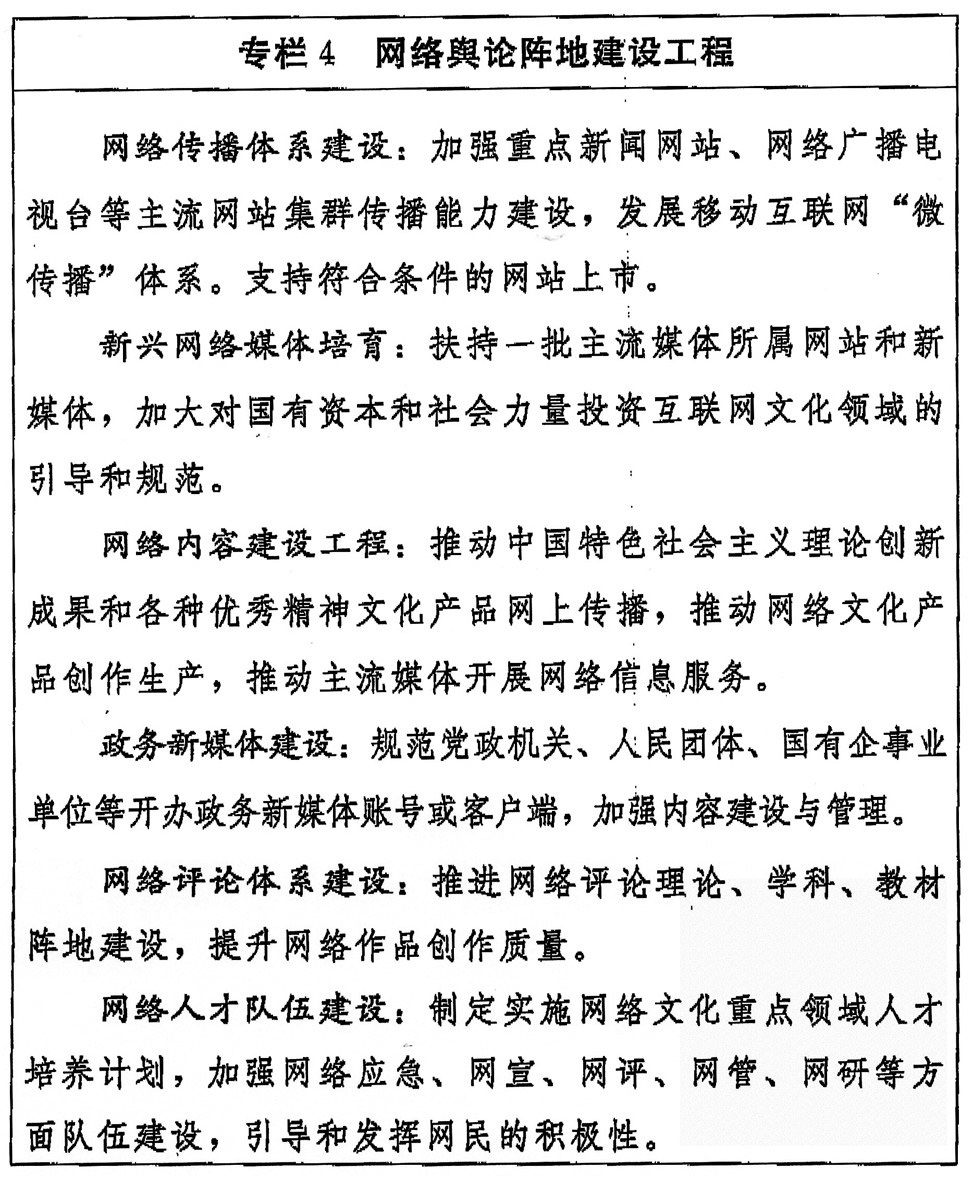 专栏 4　网络舆论阵地建设工程

网络传播体系建设：加强重点新闻网站、网络广播电视台等主流网站集群传播能力建设，发展移动互联网“微传播”体系。支持符合条件的网站上市。

新兴网络媒体培育：扶持一批主流媒体所属网站和新媒体，加大对国有资本和社会力量投资互联网文化领域的引导和规范。

网络内容建设工程：推动中国特色社会主义理论创新成果和各种优秀精神文化产品网上传播，推动网络文化产品创作生产，推动主流媒体开展网络信息服务。

政务新媒体建设：规范党政机关、人民团体、国有企事业单位等开办政务新媒体账号或客户端，加强内容建设与管理。

网络评论体系建设：推进网络评论理论、学科、教材阵地建设，提升网络作品创作质量。

网络人才队伍建设：制定实施网络文化重点领域人才培养计划，加强网络应急、网宣、网评、网管、网研等方面队伍建设，引导和发挥网民的积极性。